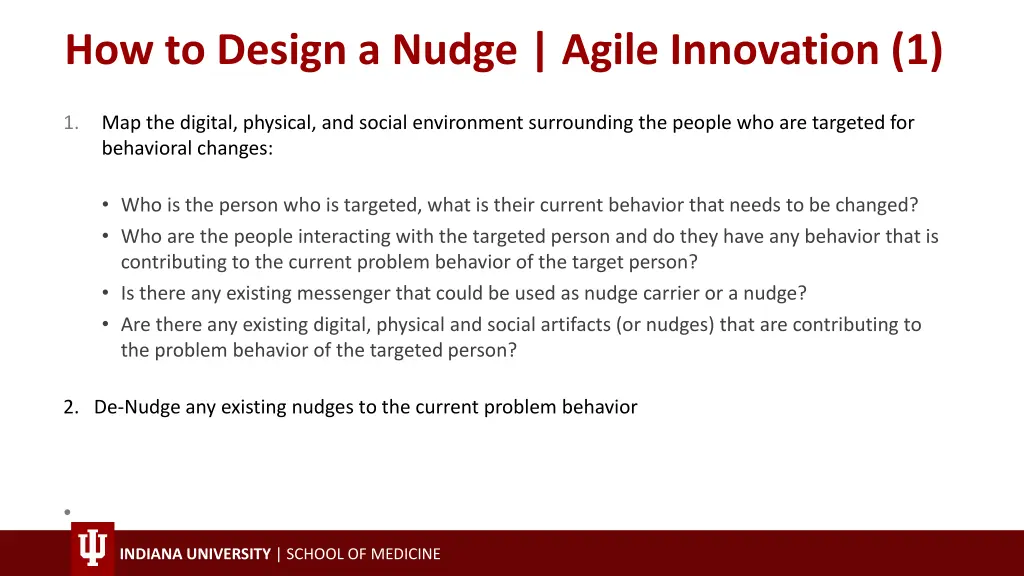 How to Design a Nudge | Agile Innovation (1)

1. Map the digital, physical, and social environment surrounding the people who are targeted for behavioral changes:

• Who is the person who is targeted, what is their current behavior that needs to be changed?
• Who are the people interacting with the targeted person and do they have any behavior that is contributing to the current problem behavior of the target person?
• Is there any existing messenger that could be used as nudge carrier or a nudge?
• Are there any existing digital, physical and social artifacts (or nudges) that are contributing to the problem behavior of the targeted person?

2. De-Nudge any existing nudges to the current problem behavior

•

INDIANA UNIVERSITY | SCHOOL OF MEDICINE